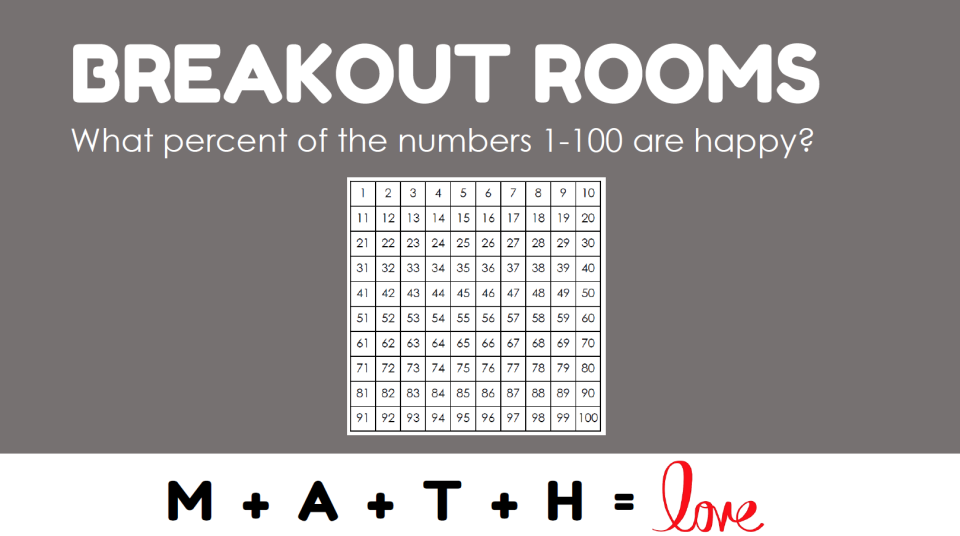 BREAKOUT ROOMS

What percent of the numbers 1-100 are happy?

| 1 | 2 | 3 | 4 | 5 | 6 | 7 | 8 | 9 | 10 |
|---|---|---|---|---|---|---|---|---|---|
| 11 | 12 | 13 | 14 | 15 | 16 | 17 | 18 | 19 | 20 |
| 21 | 22 | 23 | 24 | 25 | 26 | 27 | 28 | 29 | 30 |
| 31 | 32 | 33 | 34 | 35 | 36 | 37 | 38 | 39 | 40 |
| 41 | 42 | 43 | 44 | 45 | 46 | 47 | 48 | 49 | 50 |
| 51 | 52 | 53 | 54 | 55 | 56 | 57 | 58 | 59 | 60 |
| 61 | 62 | 63 | 64 | 65 | 66 | 67 | 68 | 69 | 70 |
| 71 | 72 | 73 | 74 | 75 | 76 | 77 | 78 | 79 | 80 |
| 81 | 82 | 83 | 84 | 85 | 86 | 87 | 88 | 89 | 90 |
| 91 | 92 | 93 | 94 | 95 | 96 | 97 | 98 | 99 | 100 |

M + A + T + H = love